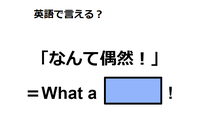 英語で言える？

「なんて偶然！」

＝What a ！